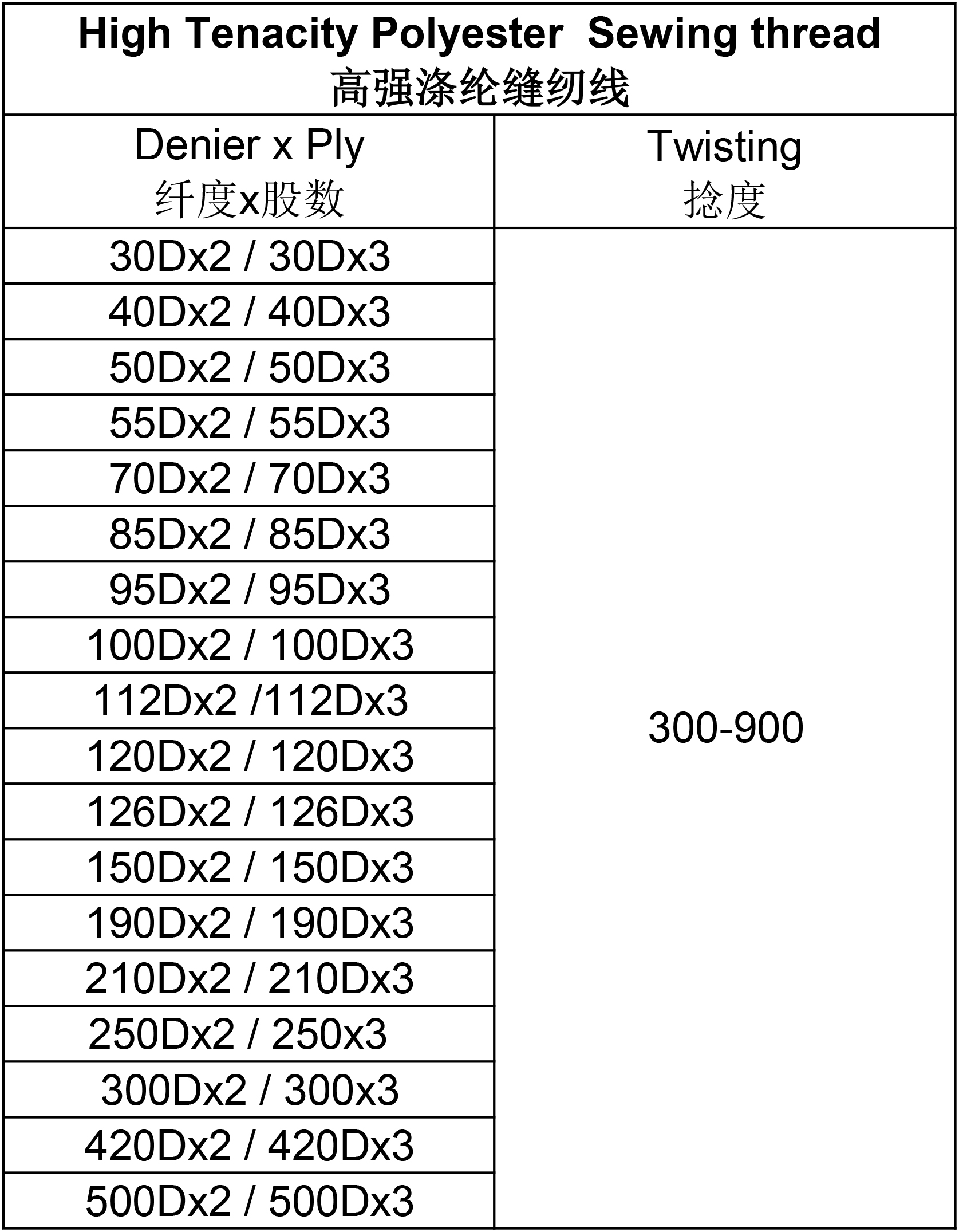 High Tenacity Polyester Sewing thread
高强涤纶缝纫线

| Denier x Ply 纤度x股数 | Twisting 捻度 |
|---|---|
| 30Dx2 / 30Dx3 | 300-900 |
| 40Dx2 / 40Dx3 | |
| 50Dx2 / 50Dx3 | |
| 55Dx2 / 55Dx3 | |
| 70Dx2 / 70Dx3 | |
| 85Dx2 / 85Dx3 | |
| 95Dx2 / 95Dx3 | |
| 100Dx2 / 100Dx3 | |
| 112Dx2 /112Dx3 | |
| 120Dx2 / 120Dx3 | |
| 126Dx2 / 126Dx3 | |
| 150Dx2 / 150Dx3 | |
| 190Dx2 / 190Dx3 | |
| 210Dx2 / 210Dx3 | |
| 250Dx2 / 250x3 | |
| 300Dx2 / 300x3 | |
| 420Dx2 / 420Dx3 | |
| 500Dx2 / 500Dx3 | |